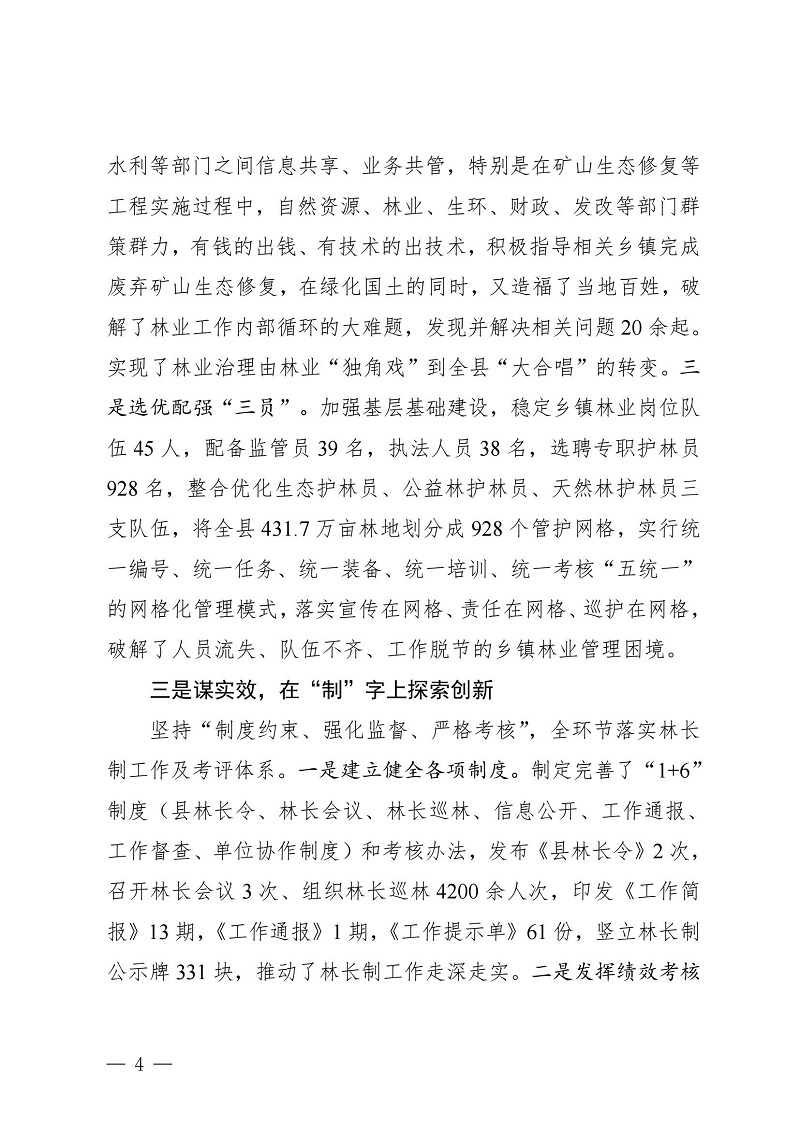 水利等部门之间信息共享、业务共管，特别是在矿山生态修复等工程实施过程中，自然资源、林业、生环、财政、发改等部门群策群力，有钱的出钱、有技术的出技术，积极指导相关乡镇完成废弃矿山生态修复，在绿化国土的同时，又造福了当地百姓，破解了林业工作内部循环的大难题，发现并解决相关问题20余起。实现了林业治理由林业“独角戏”到全县“大合唱”的转变。三是选优配强“三员”。加强基层基础建设，稳定乡镇林业岗位队伍45人，配备监管员39名，执法人员38名，选聘专职护林员928名，整合优化生态护林员、公益林护林员、天然林护林员三支队伍，将全县431.7万亩林地划分成928个管护网格，实行统一编号、统一任务、统一装备、统一培训、统一考核“五统一”的网格化管理模式，落实宣传在网格、责任在网格、巡护在网格，破解了人员流失、队伍不齐、工作脱节的乡镇林业管理困境。

三是谋实效，在“制”字上探索创新

坚持“制度约束、强化监督、严格考核”，全环节落实林长制工作及考评体系。一是建立健全各项制度。制定完善了“1+6”制度（县林长令、林长会议、林长巡林、信息公开、工作通报、工作督查、单位协作制度）和考核办法，发布《县林长令》2次，召开林长会议3次、组织林长巡林4200余人次，印发《工作简报》13期，《工作通报》1期，《工作提示单》61份，竖立林长制公示牌331块，推动了林长制工作走深走实。二是发挥绩效考核

— 4 —